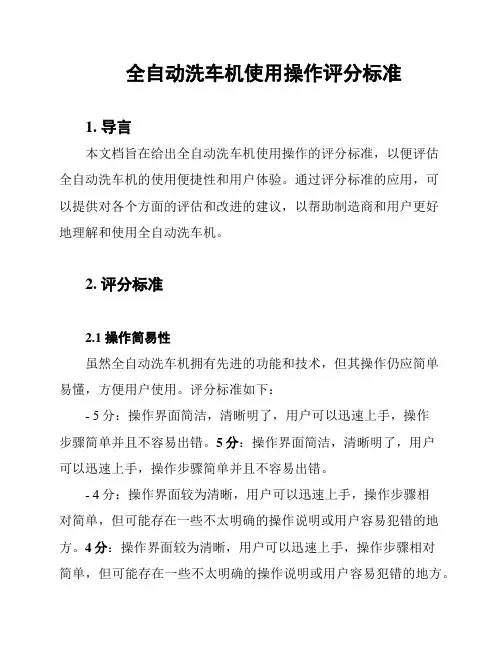 全自动洗车机使用操作评分标准

1. 导言

本文档旨在给出全自动洗车机使用操作的评分标准，以便评估全自动洗车机的使用便捷性和用户体验。通过评分标准的应用，可以提供对各个方面的评估和改进的建议，以帮助制造商和用户更好地理解和使用全自动洗车机。

2. 评分标准

2.1 操作简易性

虽然全自动洗车机拥有先进的功能和技术，但其操作仍应简单易懂，方便用户使用。评分标准如下：

- 5 分：操作界面简洁，清晰明了，用户可以迅速上手，操作步骤简单并且不容易出错。5 分：操作界面简洁，清晰明了，用户可以迅速上手，操作步骤简单并且不容易出错。

- 4 分：操作界面较为清晰，用户可以迅速上手，操作步骤相对简单，但可能存在一些不太明确的操作说明或用户容易犯错的地方。4 分：操作界面较为清晰，用户可以迅速上手，操作步骤相对简单，但可能存在一些不太明确的操作说明或用户容易犯错的地方。